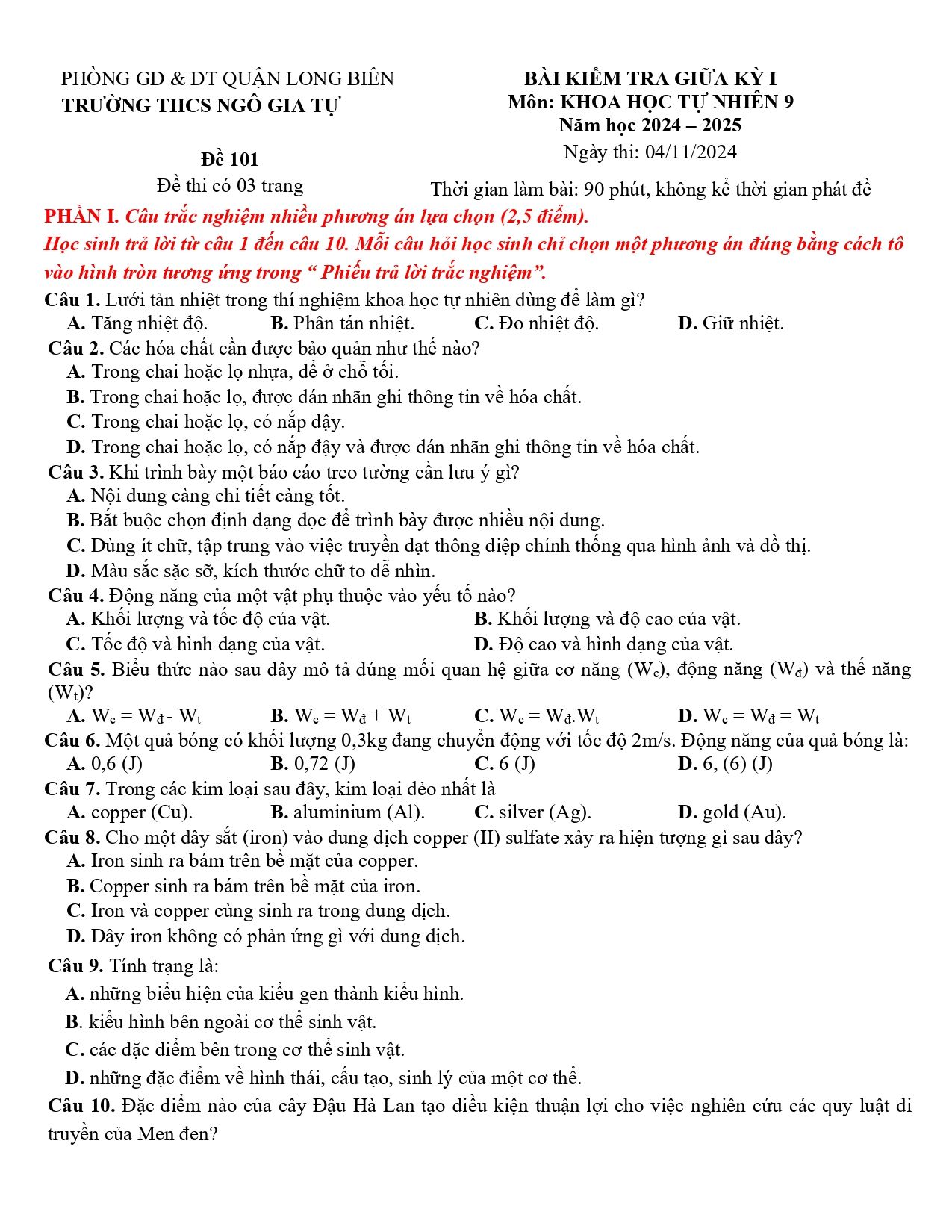 PHÒNG GD & ĐT QUẬN LONG BIÊN
TRƯỜNG THCS NGÔ GIA TỰ

Đề 101
Đề thi có 03 trang

BÀI KIỂM TRA GIỮA KỲ I
Môn: KHOA HỌC TỰ NHIÊN 9
Năm học 2024 – 2025
Ngày thi: 04/11/2024
Thời gian làm bài: 90 phút, không kể thời gian phát đề

PHẦN I. Câu trắc nghiệm nhiều phương án lựa chọn (2,5 điểm).

Học sinh trả lời từ câu 1 đến câu 10. Mỗi câu hỏi học sinh chỉ chọn một phương án đúng bằng cách tô vào hình tròn tương ứng trong " Phiếu trả lời trắc nghiệm".

Câu 1. Lưới tản nhiệt trong thí nghiệm khoa học tự nhiên dùng để làm gì?
A. Tăng nhiệt độ. B. Phân tán nhiệt. C. Đo nhiệt độ. D. Giữ nhiệt.

Câu 2. Các hóa chất cần được bảo quản như thế nào?
A. Trong chai hoặc lọ nhựa, để ở chỗ tối.
B. Trong chai hoặc lọ, được dán nhãn ghi thông tin về hóa chất.
C. Trong chai hoặc lọ, có nắp đậy.
D. Trong chai hoặc lọ, có nắp đậy và được dán nhãn ghi thông tin về hóa chất.

Câu 3. Khi trình bày một báo cáo treo tường cần lưu ý gì?
A. Nội dung càng chi tiết càng tốt.
B. Bắt buộc chọn định dạng dọc để trình bày được nhiều nội dung.
C. Dùng ít chữ, tập trung vào việc truyền đạt thông điệp chính thống qua hình ảnh và đồ thị.
D. Màu sắc sặc sỡ, kích thước chữ to dễ nhìn.

Câu 4. Động năng của một vật phụ thuộc vào yếu tố nào?
A. Khối lượng và tốc độ của vật. B. Khối lượng và độ cao của vật.
C. Tốc độ và hình dạng của vật. D. Độ cao và hình dạng của vật.

Câu 5. Biểu thức nào sau đây mô tả đúng mối quan hệ giữa cơ năng ($W_c$), động năng ($W_đ$) và thế năng ($W_t$)?
A. $W_c = W_đ - W_t$ B. $W_c = W_đ + W_t$ C. $W_c = W_đ.W_t$ D. $W_c = W_đ = W_t$

Câu 6. Một quả bóng có khối lượng 0,3kg đang chuyển động với tốc độ 2m/s. Động năng của quả bóng là:
A. 0,6 (J) B. 0,72 (J) C. 6 (J) D. 6, (6) (J)

Câu 7. Trong các kim loại sau đây, kim loại dẻo nhất là
A. copper (Cu). B. aluminium (Al). C. silver (Ag). D. gold (Au).

Câu 8. Cho một dây sắt (iron) vào dung dịch copper (II) sulfate xảy ra hiện tượng gì sau đây?
A. Iron sinh ra bám trên bề mặt của copper.
B. Copper sinh ra bám trên bề mặt của iron.
C. Iron và copper cùng sinh ra trong dung dịch.
D. Dây iron không có phản ứng gì với dung dịch.

Câu 9. Tính trạng là:
A. những biểu hiện của kiểu gen thành kiểu hình.
B. kiểu hình bên ngoài cơ thể sinh vật.
C. các đặc điểm bên trong cơ thể sinh vật.
D. những đặc điểm về hình thái, cấu tạo, sinh lý của một cơ thể.

Câu 10. Đặc điểm nào của cây Đậu Hà Lan tạo điều kiện thuận lợi cho việc nghiên cứu các quy luật di truyền của Men đen?